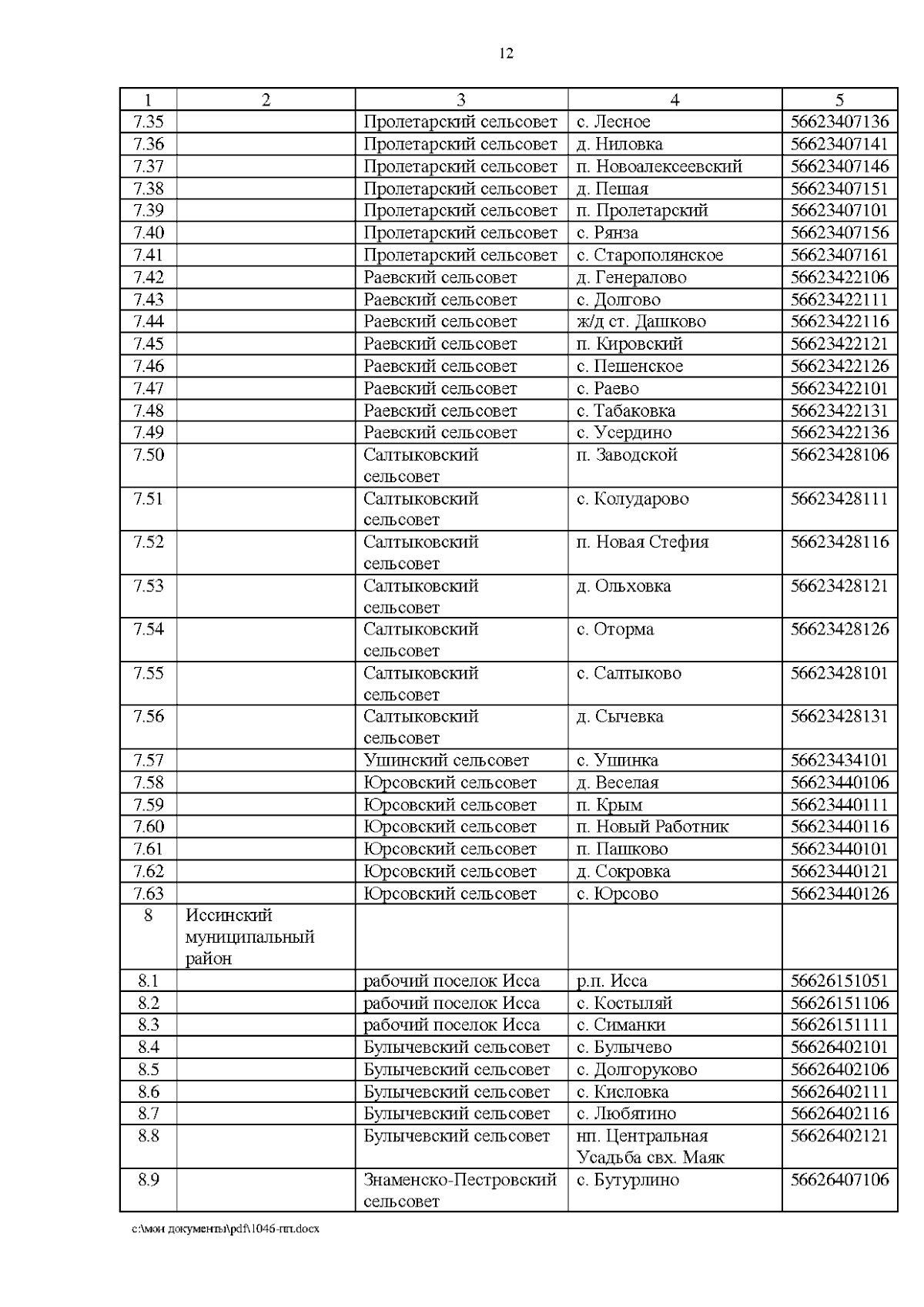 12

| 1 | 2 | 3 | 4 | 5 |
|---|---|---|---|---|
| 7.35 | | Пролетарский сельсовет | с. Лесное | 56623407136 |
| 7.36 | | Пролетарский сельсовет | д. Ниловка | 56623407141 |
| 7.37 | | Пролетарский сельсовет | п. Новоалексеевский | 56623407146 |
| 7.38 | | Пролетарский сельсовет | д. Пешая | 56623407151 |
| 7.39 | | Пролетарский сельсовет | п. Пролетарский | 56623407101 |
| 7.40 | | Пролетарский сельсовет | с. Рянза | 56623407156 |
| 7.41 | | Пролетарский сельсовет | с. Старополянское | 56623407161 |
| 7.42 | | Раевский сельсовет | д. Генералово | 56623422106 |
| 7.43 | | Раевский сельсовет | с. Долгово | 56623422111 |
| 7.44 | | Раевский сельсовет | ж/д ст. Дашково | 56623422116 |
| 7.45 | | Раевский сельсовет | п. Кировский | 56623422121 |
| 7.46 | | Раевский сельсовет | с. Пешенское | 56623422126 |
| 7.47 | | Раевский сельсовет | с. Раево | 56623422101 |
| 7.48 | | Раевский сельсовет | с. Табаковка | 56623422131 |
| 7.49 | | Раевский сельсовет | с. Усердино | 56623422136 |
| 7.50 | | Салтыковский сельсовет | п. Заводской | 56623428106 |
| 7.51 | | Салтыковский сельсовет | с. Колударово | 56623428111 |
| 7.52 | | Салтыковский сельсовет | п. Новая Стефия | 56623428116 |
| 7.53 | | Салтыковский сельсовет | д. Ольховка | 56623428121 |
| 7.54 | | Салтыковский сельсовет | с. Оторма | 56623428126 |
| 7.55 | | Салтыковский сельсовет | с. Салтыково | 56623428101 |
| 7.56 | | Салтыковский сельсовет | д. Сычевка | 56623428131 |
| 7.57 | | Ушинский сельсовет | с. Ушинка | 56623434101 |
| 7.58 | | Юрсовский сельсовет | д. Веселая | 56623440106 |
| 7.59 | | Юрсовский сельсовет | п. Крым | 56623440111 |
| 7.60 | | Юрсовский сельсовет | п. Новый Работник | 56623440116 |
| 7.61 | | Юрсовский сельсовет | п. Пашково | 56623440101 |
| 7.62 | | Юрсовский сельсовет | д. Сокровка | 56623440121 |
| 7.63 | | Юрсовский сельсовет | с. Юрсово | 56623440126 |
| 8 | Иссинский муниципальный район | | | |
| 8.1 | | рабочий поселок Исса | р.п. Исса | 56626151051 |
| 8.2 | | рабочий поселок Исса | с. Костыляй | 56626151106 |
| 8.3 | | рабочий поселок Исса | с. Симанки | 56626151111 |
| 8.4 | | Булычевский сельсовет | с. Булычево | 56626402101 |
| 8.5 | | Булычевский сельсовет | с. Долгоруково | 56626402106 |
| 8.6 | | Булычевский сельсовет | с. Кисловка | 56626402111 |
| 8.7 | | Булычевский сельсовет | с. Любятино | 56626402116 |
| 8.8 | | Булычевский сельсовет | нп. Центральная Усадьба свх. Маяк | 56626402121 |
| 8.9 | | Знаменско-Пестровский сельсовет | с. Бутурлино | 56626407106 |

c:\мои документы\pdf\1046-пп.docx